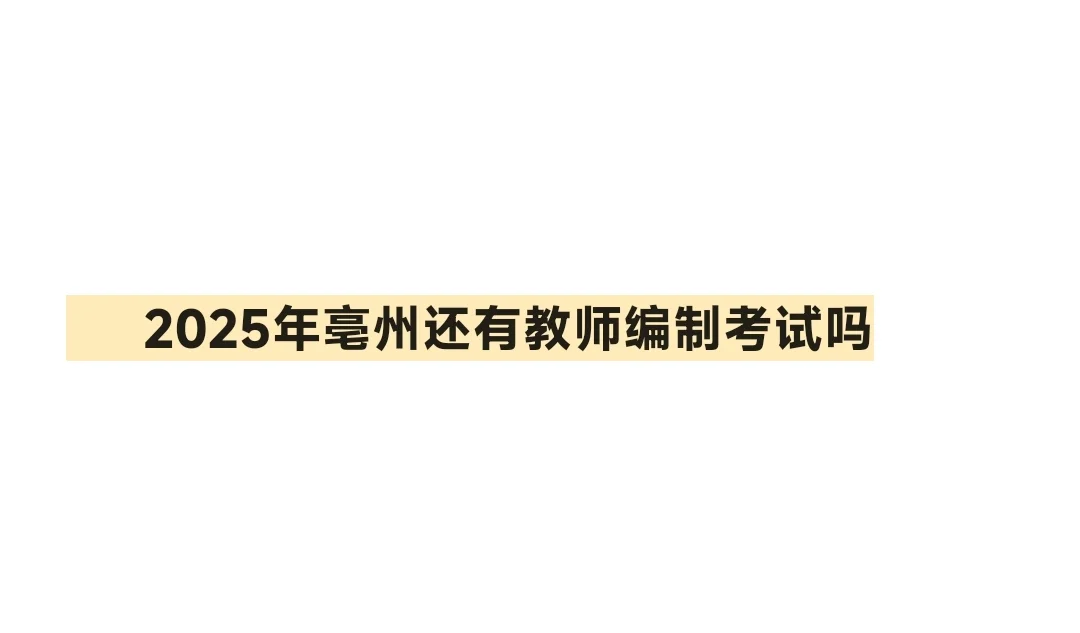 2025年亳州还有教师编制考试吗